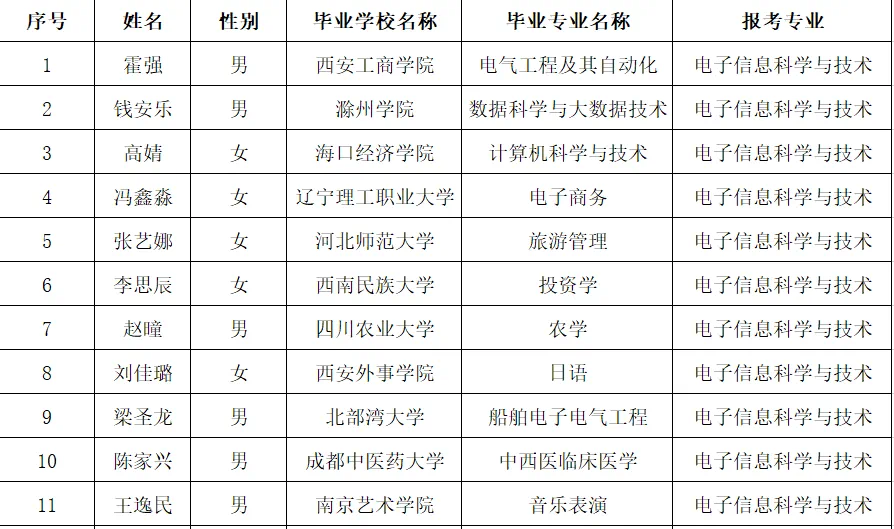 | 序号 | 姓名 | 性别 | 毕业学校名称 | 毕业专业名称 | 报考专业 |
|---|---|---|---|---|---|
| 1 | 霍强 | 男 | 西安工商学院 | 电气工程及其自动化 | 电子信息科学与技术 |
| 2 | 钱安乐 | 男 | 滁州学院 | 数据科学与大数据技术 | 电子信息科学与技术 |
| 3 | 高婧 | 女 | 海口经济学院 | 计算机科学与技术 | 电子信息科学与技术 |
| 4 | 冯鑫淼 | 女 | 辽宁理工职业大学 | 电子商务 | 电子信息科学与技术 |
| 5 | 张艺娜 | 女 | 河北师范大学 | 旅游管理 | 电子信息科学与技术 |
| 6 | 李思辰 | 女 | 西南民族大学 | 投资学 | 电子信息科学与技术 |
| 7 | 赵曈 | 男 | 四川农业大学 | 农学 | 电子信息科学与技术 |
| 8 | 刘佳璐 | 女 | 西安外事学院 | 日语 | 电子信息科学与技术 |
| 9 | 梁圣龙 | 男 | 北部湾大学 | 船舶电子电气工程 | 电子信息科学与技术 |
| 10 | 陈家兴 | 男 | 成都中医药大学 | 中西医临床医学 | 电子信息科学与技术 |
| 11 | 王逸民 | 男 | 南京艺术学院 | 音乐表演 | 电子信息科学与技术 |